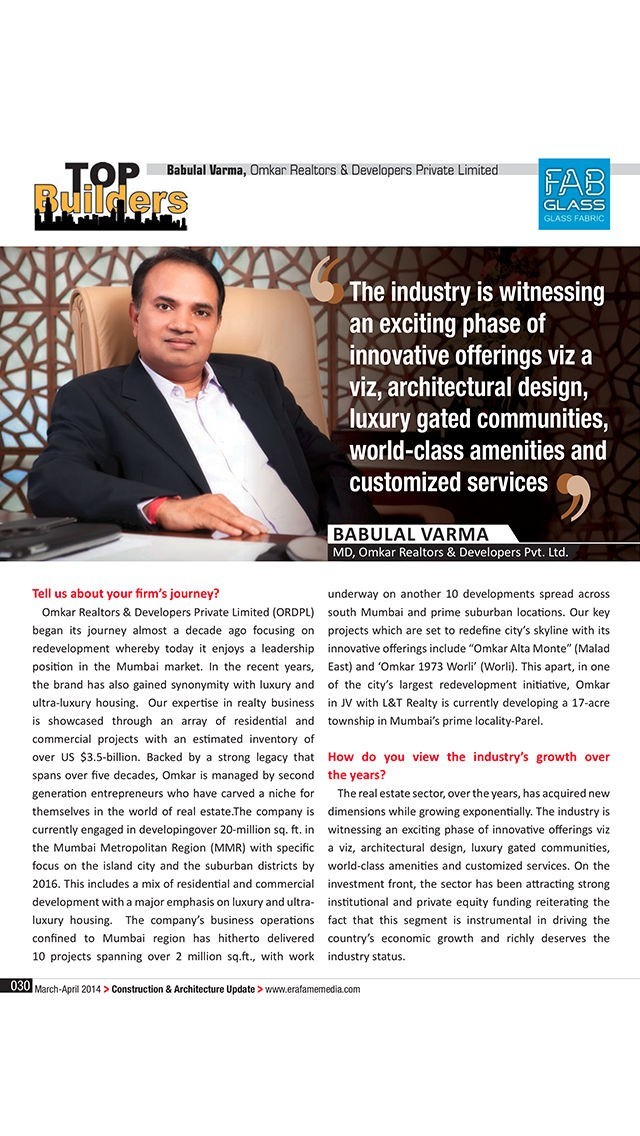 TOP Builders

Babulal Varma, Omkar Realtors & Developers Private Limited

FAB GLASS
GLASS FABRIC

The industry is witnessing an exciting phase of innovative offerings viz a viz, architectural design, luxury gated communities, world-class amenities and customized services

BABULAL VARMA
MD, Omkar Realtors & Developers Pvt. Ltd.

Tell us about your firm's journey?

Omkar Realtors & Developers Private Limited (ORDPL) began its journey almost a decade ago focusing on redevelopment whereby today it enjoys a leadership position in the Mumbai market. In the recent years, the brand has also gained synonymity with luxury and ultra-luxury housing. Our expertise in realty business is showcased through an array of residential and commercial projects with an estimated inventory of over US $3.5-billion. Backed by a strong legacy that spans over five decades, Omkar is managed by second generation entrepreneurs who have carved a niche for themselves in the world of real estate.The company is currently engaged in developingover 20-million sq. ft. in the Mumbai Metropolitan Region (MMR) with specific focus on the island city and the suburban districts by 2016. This includes a mix of residential and commercial development with a major emphasis on luxury and ultra-luxury housing. The company's business operations confined to Mumbai region has hitherto delivered 10 projects spanning over 2 million sq.ft., with work underway on another 10 developments spread across south Mumbai and prime suburban locations. Our key projects which are set to redefine city's skyline with its innovative offerings include "Omkar Alta Monte" (Malad East) and 'Omkar 1973 Worli' (Worli). This apart, in one of the city's largest redevelopment initiative, Omkar in JV with L&T Realty is currently developing a 17-acre township in Mumbai's prime locality-Parel.

How do you view the industry's growth over the years?

The real estate sector, over the years, has acquired new dimensions while growing exponentially. The industry is witnessing an exciting phase of innovative offerings viz a viz, architectural design, luxury gated communities, world-class amenities and customized services. On the investment front, the sector has been attracting strong institutional and private equity funding reiterating the fact that this segment is instrumental in driving the country's economic growth and richly deserves the industry status.

030 March-April 2014 > Construction & Architecture Update > www.erafamemedia.com